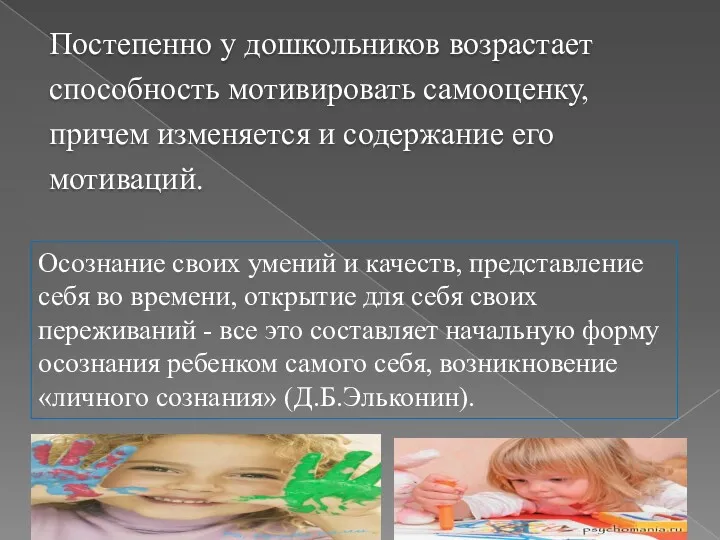 Постепенно у дошкольников возрастает способность мотивировать самооценку, причем изменяется и содержание его мотиваций.

Осознание своих умений и качеств, представление себя во времени, открытие для себя своих переживаний - все это составляет начальную форму осознания ребенком самого себя, возникновение «личного сознания» (Д.Б.Эльконин).

psychomania.ru